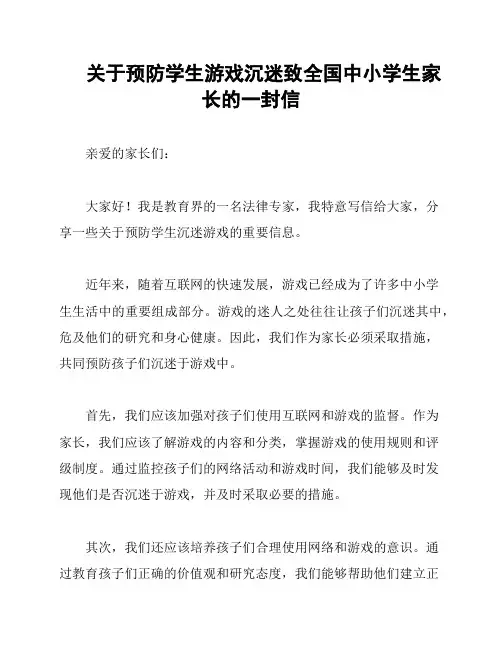 关于预防学生游戏沉迷致全国中小学生家长的一封信

亲爱的家长们：

大家好！我是教育界的一名法律专家，我特意写信给大家，分享一些关于预防学生沉迷游戏的重要信息。

近年来，随着互联网的快速发展，游戏已经成为了许多中小学生生活中的重要组成部分。游戏的迷人之处往往让孩子们沉迷其中，危及他们的研究和身心健康。因此，我们作为家长必须采取措施，共同预防孩子们沉迷于游戏中。

首先，我们应该加强对孩子们使用互联网和游戏的监督。作为家长，我们应该了解游戏的内容和分类，掌握游戏的使用规则和评级制度。通过监控孩子们的网络活动和游戏时间，我们能够及时发现他们是否沉迷于游戏，并及时采取必要的措施。

其次，我们还应该培养孩子们合理使用网络和游戏的意识。通过教育孩子们正确的价值观和研究态度，我们能够帮助他们建立正